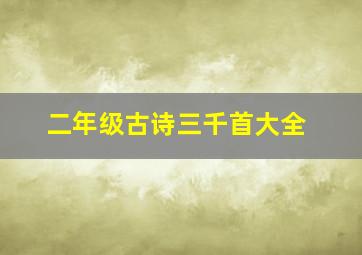 二年级古诗三千首大全